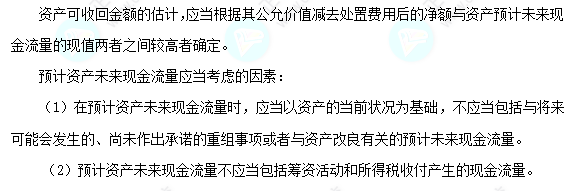 资产可收回金额的估计，应当根据其公允价值减去处置费用后的净额与资产预计未来现金流量的现值两者之间较高者确定。

预计资产未来现金流量应当考虑的因素：

（1）在预计资产未来现金流量时，应当以资产的当前状况为基础，不应当包括与将来可能会发生的、尚未作出承诺的重组事项或者与资产改良有关的预计未来现金流量。

（2）预计资产未来现金流量不应当包括筹资活动和所得税收付产生的现金流量。